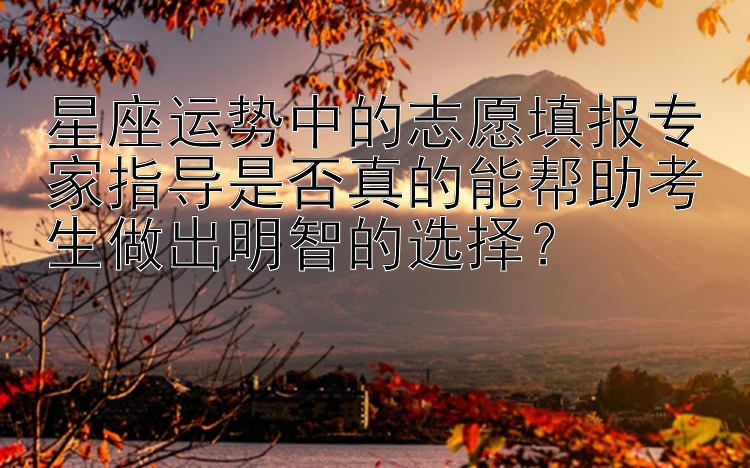 星座运势中的志愿填报专家指导是否真的能帮助考生做出明智的选择？